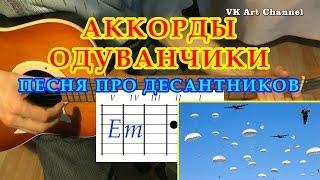 VK Art Channel

АККОРДЫ ОДУВАНЧИКИ

ПЕСНЯ ПРО ДЕСАНТНИКОВ

V IV III II I

Em